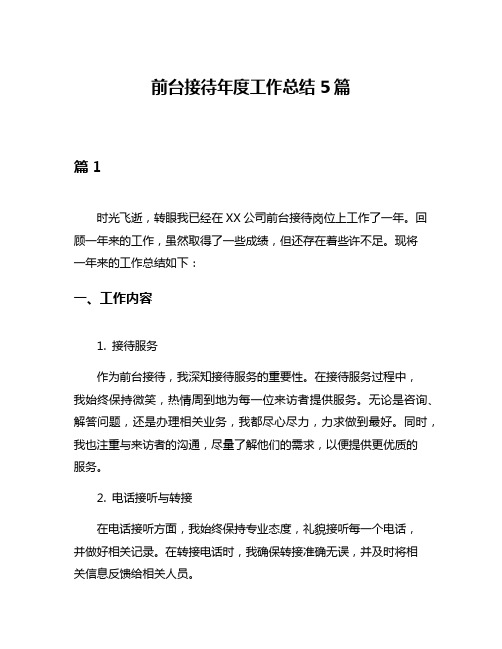 前台接待年度工作总结 5 篇

篇 1

时光飞逝，转眼我已经在 XX 公司前台接待岗位上工作了一年。回顾一年来的工作，虽然取得了一些成绩，但还存在着些许不足。现将一年来的工作总结如下：

一、工作内容

1. 接待服务

作为前台接待，我深知接待服务的重要性。在接待服务过程中，我始终保持微笑，热情周到地为每一位来访者提供服务。无论是咨询、解答问题，还是办理相关业务，我都尽心尽力，力求做到最好。同时，我也注重与来访者的沟通，尽量了解他们的需求，以便提供更优质的服务。

2. 电话接听与转接

在电话接听方面，我始终保持专业态度，礼貌接听每一个电话，并做好相关记录。在转接电话时，我确保转接准确无误，并及时将相关信息反馈给相关人员。